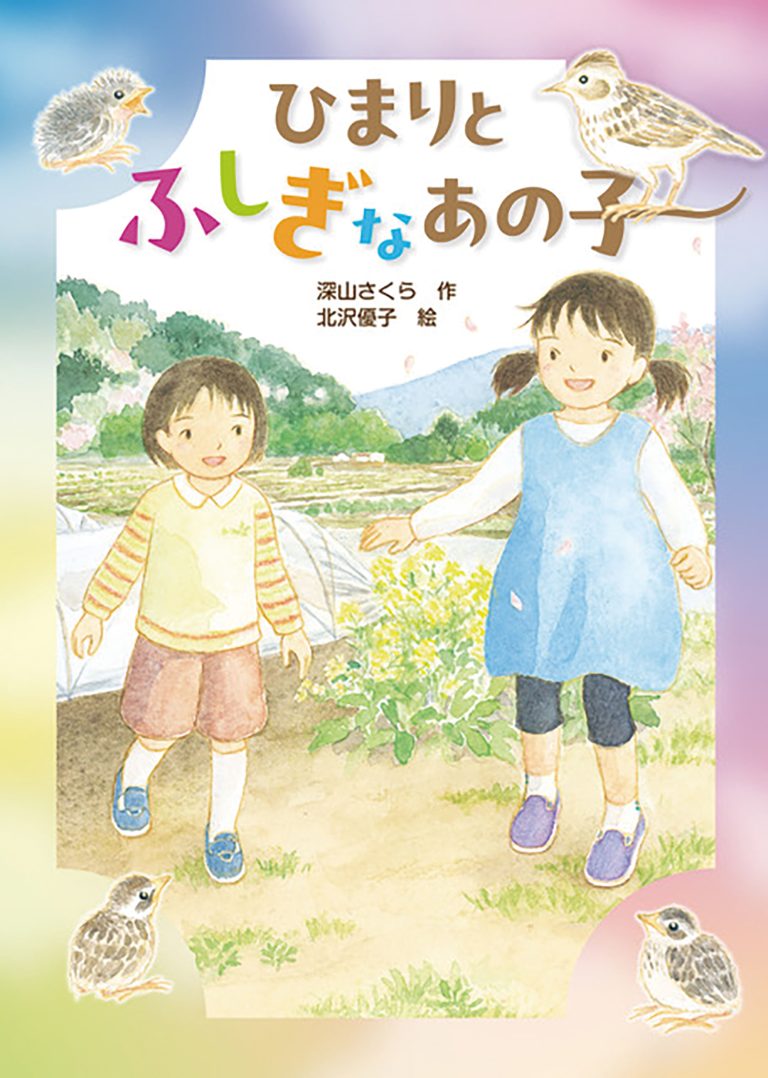 ひまりと
ふしぎなあの子

深山さくら 作
北沢優子 絵